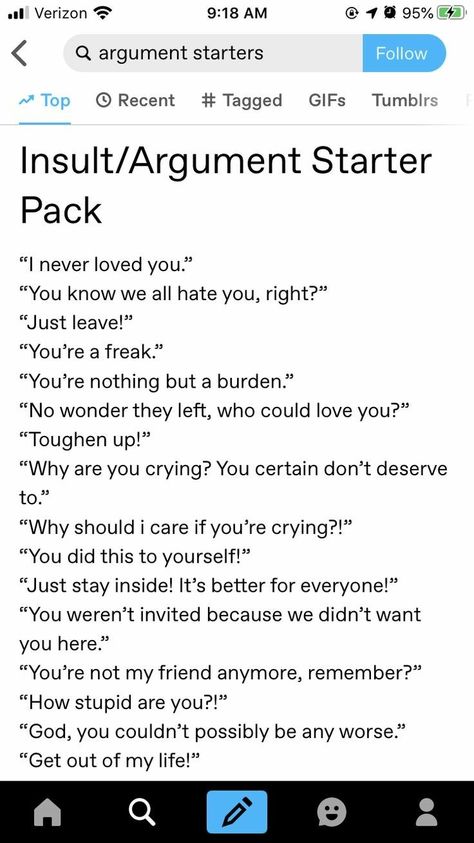 Verizon 9:18 AM 95%

argument starters

Follow

Top Recent # Tagged GIFs Tumblrs

Insult/Argument Starter Pack

“I never loved you.”
“You know we all hate you, right?”
“Just leave!”
“You’re a freak.”
“You’re nothing but a burden.”
“No wonder they left, who could love you?”
“Toughen up!”
“Why are you crying? You certain don’t deserve to.”
“Why should i care if you’re crying?!”
“You did this to yourself!”
“Just stay inside! It’s better for everyone!”
“You weren’t invited because we didn’t want you here.”
“You’re not my friend anymore, remember?”
“How stupid are you?!”
“God, you couldn’t possibly be any worse.”
“Get out of my life!”